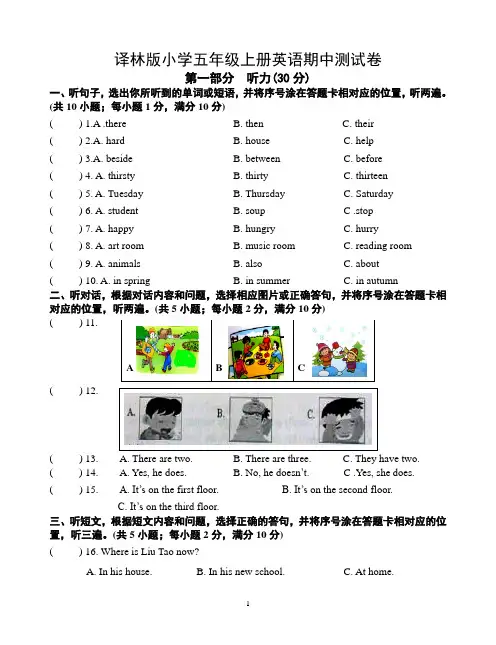 译林版小学五年级上册英语期中测试卷

第一部分　听力(30 分)

一、听句子，选出你所听到的单词或短语，并将序号涂在答题卡相对应的位置，听两遍。(共 10 小题；每小题 1 分，满分 10 分)

(　　) 1.A .there　　B. then　　C. their

(　　) 2.A. hard　　B. house　　C. help

(　　) 3.A. beside　　B. between　　C. before

(　　) 4. A. thirsty　　B. thirty　　C. thirteen

(　　) 5. A. Tuesday　　B. Thursday　　C. Saturday

(　　) 6. A. student　　B. soup　　C .stop

(　　) 7. A. happy　　B. hungry　　C. hurry

(　　) 8. A. art room　　B. music room　　C. reading room

(　　) 9. A. animals　　B. also　　C. about

(　　) 10. A. in spring　　B. in summer　　C. in autumn

二、听对话，根据对话内容和问题，选择相应图片或正确答句，并将序号涂在答题卡相对应的位置，听两遍。(共 5 小题；每小题 2 分，满分 10 分)

(　　) 11.

A　B　C

(　　) 12.

A.　B.　C.

(　　) 13.　A. There are two.　B. There are three.　C. They have two.

(　　) 14.　A. Yes, he does.　B. No, he doesn't.　C .Yes, she does.

(　　) 15.　A. It's on the first floor.　B. It's on the second floor.　C. It's on the third floor.

三、听短文，根据短文内容和问题，选择正确的答句，并将序号涂在答题卡相对应的位置，听三遍。(共 5 小题；每小题 2 分，满分 10 分)

(　　) 16. Where is Liu Tao now?

A. In his house.　B. In his new school.　C. At home.

1